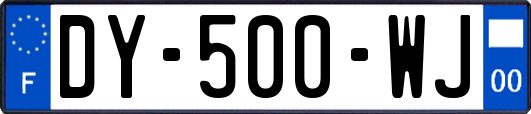 F

DY-500-WJ

00